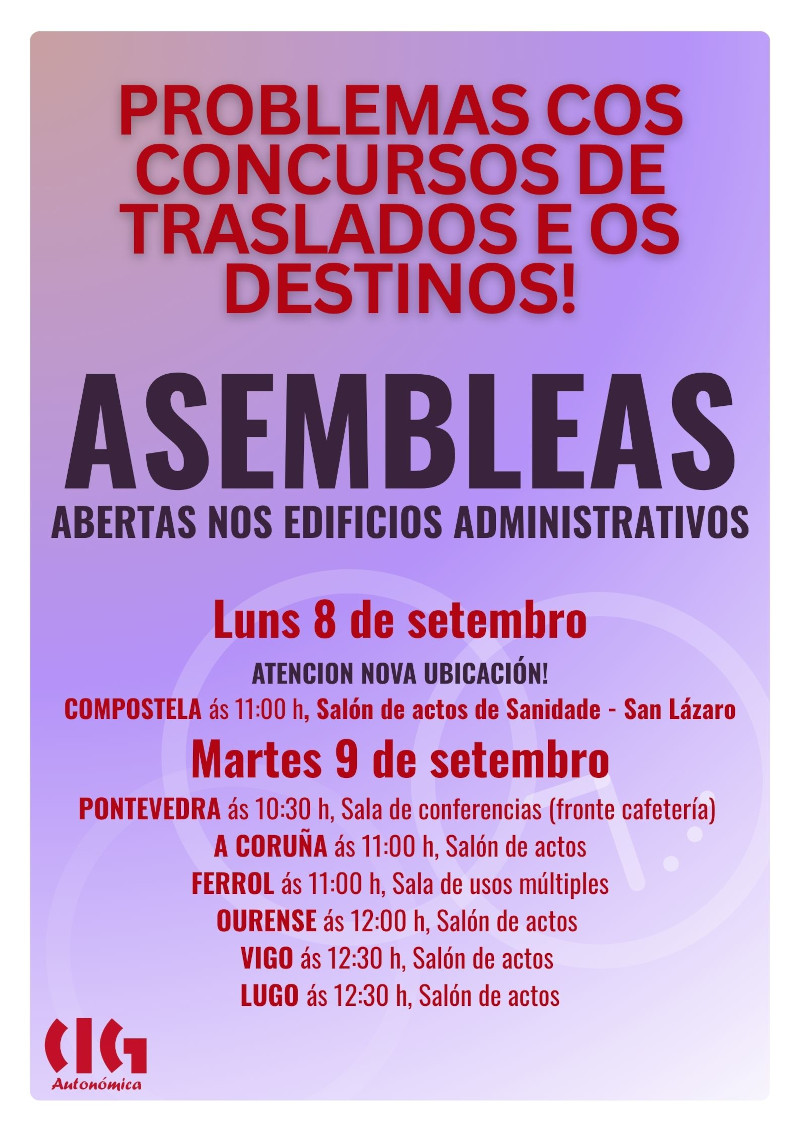 PROBLEMAS COS CONCURSOS DE TRASLADOS E OS DESTINOS!

ASEMBLEAS

ABERTAS NOS EDIFICIOS ADMINISTRATIVOS

Luns 8 de setembro

ATENCION NOVA UBICACIÓN!

COMPOSTELA ás 11:00 h, Salón de actos de Sanidade - San Lázaro

Martes 9 de setembro

PONTEVEDRA ás 10:30 h, Sala de conferencias (fronte cafetería)

A CORUÑA ás 11:00 h, Salón de actos

FERROL ás 11:00 h, Sala de usos múltiples

OURENSE ás 12:00 h, Salón de actos

VIGO ás 12:30 h, Salón de actos

LUGO ás 12:30 h, Salón de actos

CIG

Autonómica